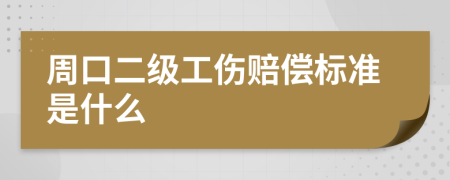 周口二级工伤赔偿标准是什么